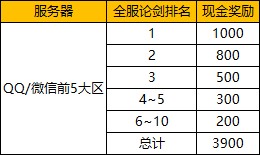 | 服务器 | 全服论剑排名 | 现金奖励 |
|---|---|---|
| QQ/微信前5大区 | 1 | 1000 |
| | 2 | 800 |
| | 3 | 500 |
| | 4~5 | 300 |
| | 6~10 | 200 |
| | 总计 | 3900 |